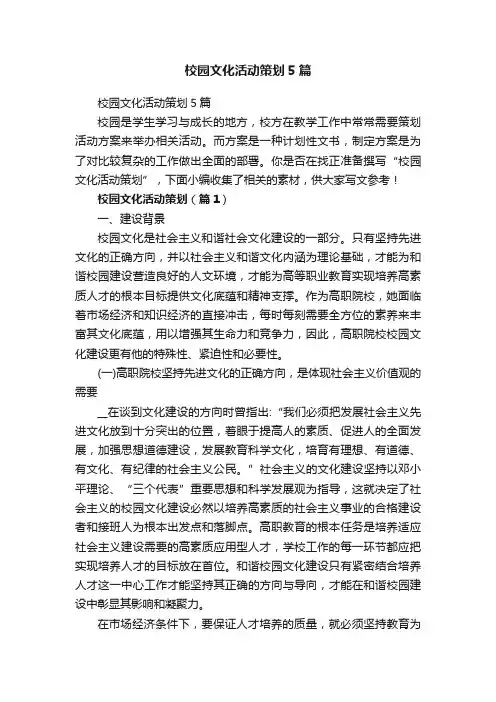 校园文化活动策划5篇

校园文化活动策划5篇

校园是学生学习与成长的地方，校方在教学工作中常常需要策划活动方案来举办相关活动。而方案是一种计划性文书，制定方案是为了对比较复杂的工作做出全面的部署。你是否在找正准备撰写“校园文化活动策划”，下面小编收集了相关的素材，供大家写文参考！

校园文化活动策划（篇1）

一、建设背景

校园文化是社会主义和谐社会文化建设的一部分。只有坚持先进文化的正确方向，并以社会主义和谐文化内涵为理论基础，才能为和谐校园建设营造良好的人文环境，才能为高等职业教育实现培养高素质人才的根本目标提供文化底蕴和精神支撑。作为高职院校，她面临着市场经济和知识经济的直接冲击，每时每刻需要全方位的素养来丰富其文化底蕴，用以增强其生命力和竞争力，因此，高职院校校园文化建设更有他的特殊性、紧迫性和必要性。

(一)高职院校坚持先进文化的正确方向，是体现社会主义价值观的需要

__在谈到文化建设的方向时曾指出：“我们必须把发展社会主义先进文化放到十分突出的位置，着眼于提高人的素质、促进人的全面发展，加强思想道德建设，发展教育科学文化，培育有理想、有道德、有文化、有纪律的社会主义公民。”社会主义的文化建设坚持以邓小平理论、“三个代表”重要思想和科学发展观为指导，这就决定了社会主义的校园文化建设必然以培养高素质的社会主义事业的合格建设者和接班人为根本出发点和落脚点。高职教育的根本任务是培养适应社会主义建设需要的高素质应用型人才，学校工作的每一环节都应把实现培养人才的目标放在首位。和谐校园文化建设只有紧密结合培养人才这一中心工作才能坚持其正确的方向与导向，才能在和谐校园建设中彰显其影响和凝聚力。

在市场经济条件下，要保证人才培养的质量，就必须坚持教育为